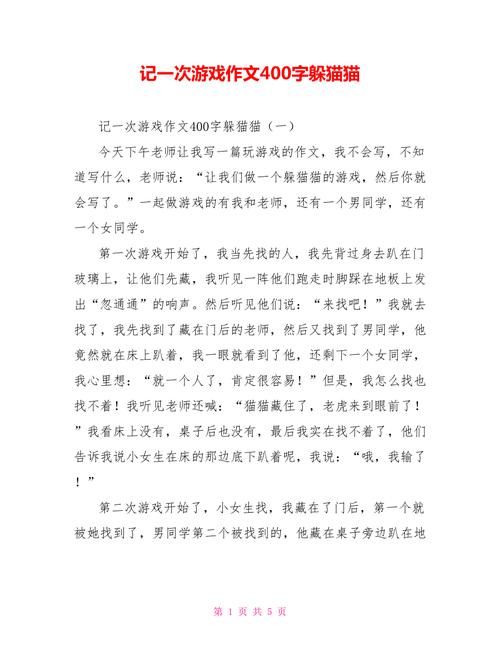 记一次游戏作文400字躲猫猫

记一次游戏作文400字躲猫猫（一）

今天下午老师让我写一篇玩游戏的作文，我不会写，不知道写什么，老师说：“让我们做一个躲猫猫的游戏，然后你就会写了。”一起做游戏的有我和老师，还有一个男同学，还有一个女同学。

第一次游戏开始了，我当先找的人，我先背过身去趴在门玻璃上，让他们先藏，我听见一阵他们跑走时脚踩在地板上发出“忽通通”的响声。然后听见他们说：“来找吧！”我就去找了，我先找到了藏在门后的老师，然后又找到了男同学，他竟然就在床上趴着，我一眼就看到了他，还剩下一个女同学，我心里想：“就一个人了，肯定很容易！”但是，我怎么找也找不着！我听见老师还喊：“猫猫藏住了，老虎来到眼前了！”我看床上没有，桌子后也没有，最后我实在找不着了，他们告诉我说小女生在床的那边底下趴着呢，我说：“哦，我输了！”

第二次游戏开始了，小女生找，我藏在了门后，第一个就被她找到了，男同学第二个被找到的，他藏在桌子旁边趴在地

第 1 页 共 5 页